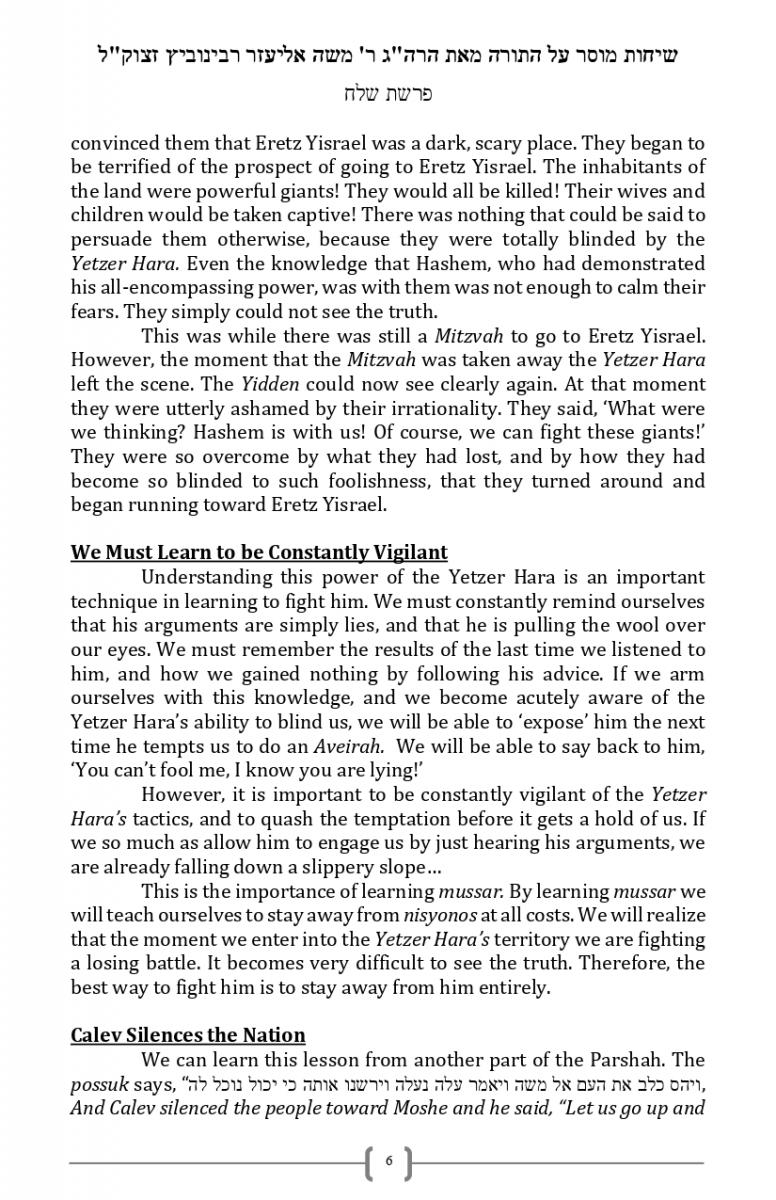 שיחות מוסר על התורה מאת הרה"ג ר' משה אליעזר רבינוביץ זצוק"ל

פרשת שלח

convinced them that Eretz Yisrael was a dark, scary place. They began to be terrified of the prospect of going to Eretz Yisrael. The inhabitants of the land were powerful giants! They would all be killed! Their wives and children would be taken captive! There was nothing that could be said to persuade them otherwise, because they were totally blinded by the Yetzer Hara. Even the knowledge that Hashem, who had demonstrated his all-encompassing power, was with them was not enough to calm their fears. They simply could not see the truth.

This was while there was still a Mitzvah to go to Eretz Yisrael. However, the moment that the Mitzvah was taken away the Yetzer Hara left the scene. The Yidden could now see clearly again. At that moment they were utterly ashamed by their irrationality. They said, 'What were we thinking? Hashem is with us! Of course, we can fight these giants!' They were so overcome by what they had lost, and by how they had become so blinded to such foolishness, that they turned around and began running toward Eretz Yisrael.

We Must Learn to be Constantly Vigilant

Understanding this power of the Yetzer Hara is an important technique in learning to fight him. We must constantly remind ourselves that his arguments are simply lies, and that he is pulling the wool over our eyes. We must remember the results of the last time we listened to him, and how we gained nothing by following his advice. If we arm ourselves with this knowledge, and we become acutely aware of the Yetzer Hara's ability to blind us, we will be able to 'expose' him the next time he tempts us to do an Aveirah. We will be able to say back to him, 'You can't fool me, I know you are lying!'

However, it is important to be constantly vigilant of the Yetzer Hara's tactics, and to quash the temptation before it gets a hold of us. If we so much as allow him to engage us by just hearing his arguments, we are already falling down a slippery slope…

This is the importance of learning mussar. By learning mussar we will teach ourselves to stay away from nisyonos at all costs. We will realize that the moment we enter into the Yetzer Hara's territory we are fighting a losing battle. It becomes very difficult to see the truth. Therefore, the best way to fight him is to stay away from him entirely.

Calev Silences the Nation

We can learn this lesson from another part of the Parshah. The possuk says, "ויהס כלב את העם אל משה ויאמר עלה נעלה וירשנו אותה כי יכול נוכל לה, And Calev silenced the people toward Moshe and he said, "Let us go up and

6